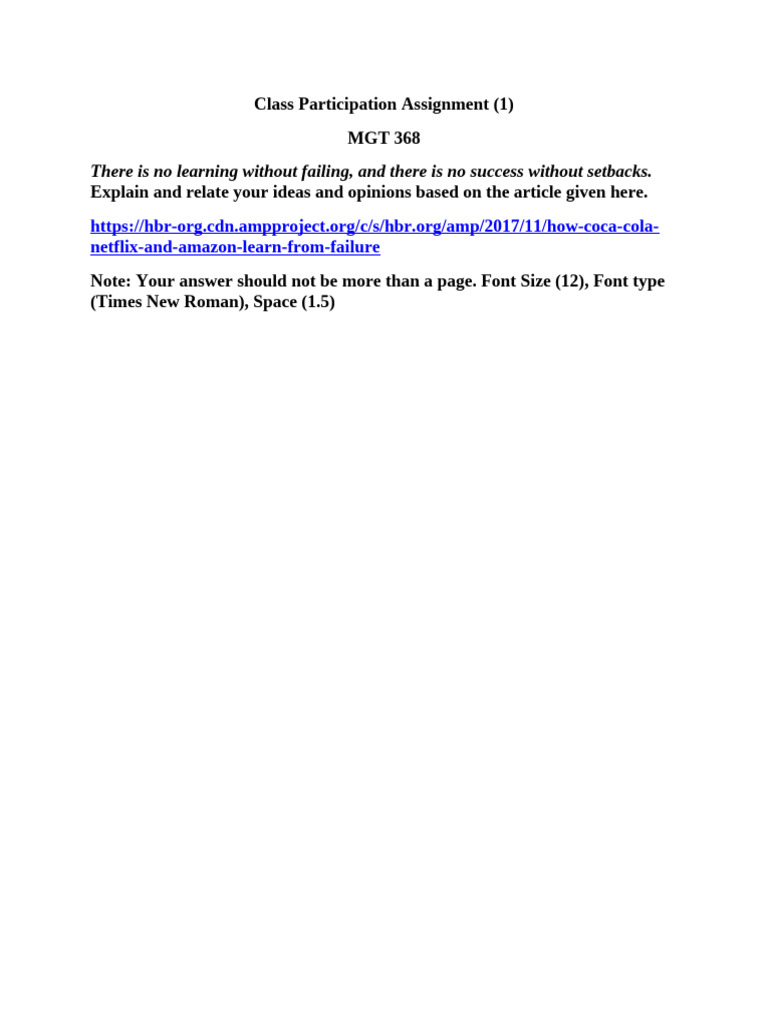 Class Participation Assignment (1)

MGT 368

There is no learning without failing, and there is no success without setbacks. Explain and relate your ideas and opinions based on the article given here.

https://hbr-org.cdn.ampproject.org/c/s/hbr.org/amp/2017/11/how-coca-cola-netflix-and-amazon-learn-from-failure

Note: Your answer should not be more than a page. Font Size (12), Font type (Times New Roman), Space (1.5)